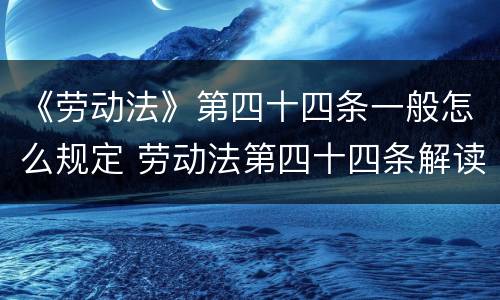 《劳动法》第四十四条一般怎么规定 劳动法第四十四条解读